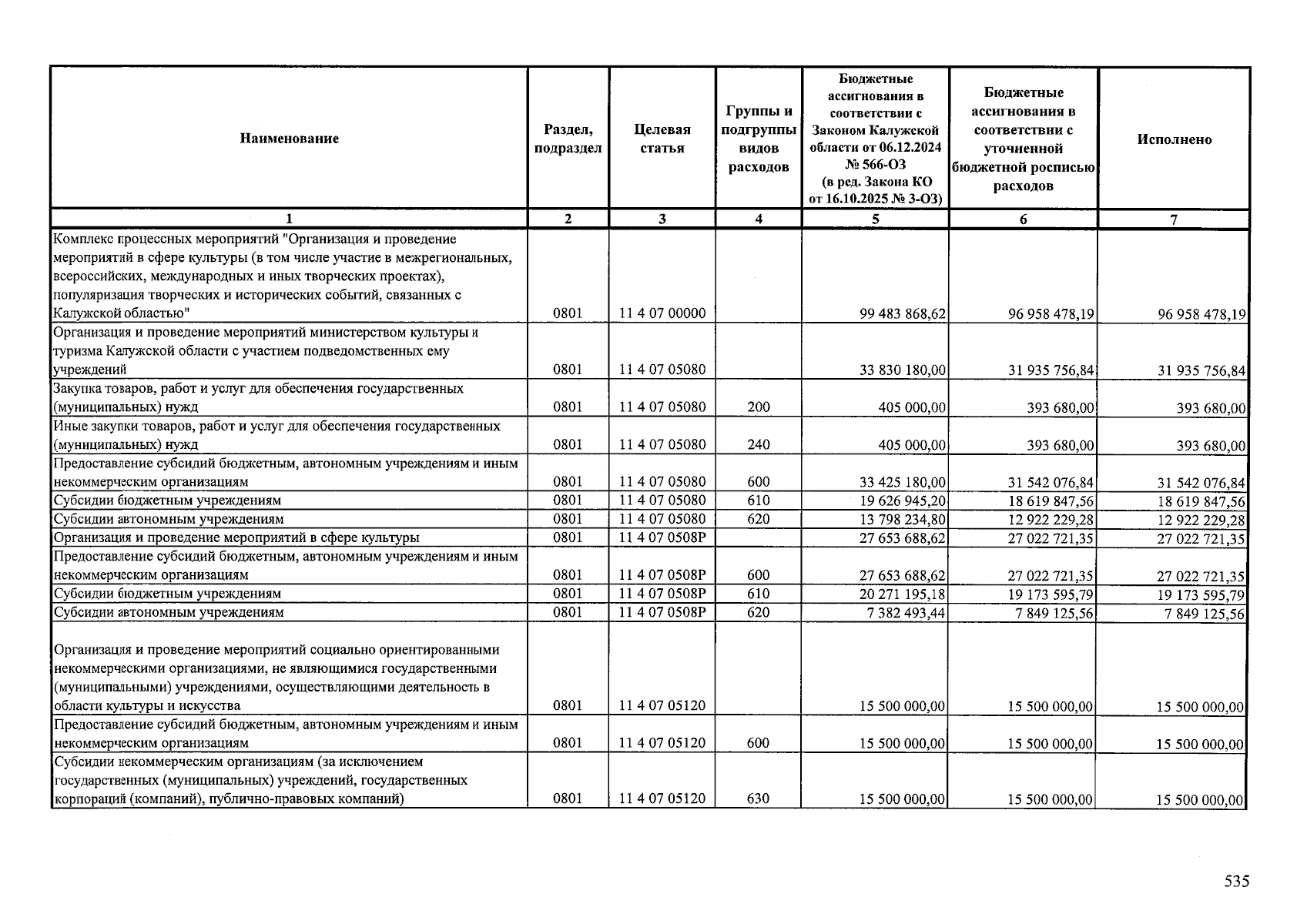 | Наименование | Раздел, подраздел | Целевая статья | Группы и подгруппы видов расходов | Бюджетные ассигнования в соответствии с Законом Калужской области от 06.12.2024 № 566-ОЗ (в ред. Закона КО от 16.10.2025 № 3-ОЗ) | Бюджетные ассигнования в соответствии с уточненной бюджетной росписью расходов | Исполнено |
|---|---|---|---|---|---|---|
| 1 | 2 | 3 | 4 | 5 | 6 | 7 |
| Комплекс процессных мероприятий "Организация и проведение мероприятий в сфере культуры (в том числе участие в межрегиональных, всероссийских, международных и иных творческих проектах), популяризация творческих и исторических событий, связанных с Калужской областью" | 0801 | 11 4 07 00000 | | 99 483 868,62 | 96 958 478,19 | 96 958 478,19 |
| Организация и проведение мероприятий министерством культуры и туризма Калужской области с участием подведомственных ему учреждений | 0801 | 11 4 07 05080 | | 33 830 180,00 | 31 935 756,84 | 31 935 756,84 |
| Закупка товаров, работ и услуг для обеспечения государственных (муниципальных) нужд | 0801 | 11 4 07 05080 | 200 | 405 000,00 | 393 680,00 | 393 680,00 |
| Иные закупки товаров, работ и услуг для обеспечения государственных (муниципальных) нужд | 0801 | 11 4 07 05080 | 240 | 405 000,00 | 393 680,00 | 393 680,00 |
| Предоставление субсидий бюджетным, автономным учреждениям и иным некоммерческим организациям | 0801 | 11 4 07 05080 | 600 | 33 425 180,00 | 31 542 076,84 | 31 542 076,84 |
| Субсидии бюджетным учреждениям | 0801 | 11 4 07 05080 | 610 | 19 626 945,20 | 18 619 847,56 | 18 619 847,56 |
| Субсидии автономным учреждениям | 0801 | 11 4 07 05080 | 620 | 13 798 234,80 | 12 922 229,28 | 12 922 229,28 |
| Организация и проведение мероприятий в сфере культуры | 0801 | 11 4 07 0508Р | | 27 653 688,62 | 27 022 721,35 | 27 022 721,35 |
| Предоставление субсидий бюджетным, автономным учреждениям и иным некоммерческим организациям | 0801 | 11 4 07 0508Р | 600 | 27 653 688,62 | 27 022 721,35 | 27 022 721,35 |
| Субсидии бюджетным учреждениям | 0801 | 11 4 07 0508Р | 610 | 20 271 195,18 | 19 173 595,79 | 19 173 595,79 |
| Субсидии автономным учреждениям | 0801 | 11 4 07 0508Р | 620 | 7 382 493,44 | 7 849 125,56 | 7 849 125,56 |
| Организация и проведение мероприятий социально ориентированными некоммерческими организациями, не являющимися государственными (муниципальными) учреждениями, осуществляющими деятельность в области культуры и искусства | 0801 | 11 4 07 05120 | | 15 500 000,00 | 15 500 000,00 | 15 500 000,00 |
| Предоставление субсидий бюджетным, автономным учреждениям и иным некоммерческим организациям | 0801 | 11 4 07 05120 | 600 | 15 500 000,00 | 15 500 000,00 | 15 500 000,00 |
| Субсидии некоммерческим организациям (за исключением государственных (муниципальных) учреждений, государственных корпораций (компаний), публично-правовых компаний) | 0801 | 11 4 07 05120 | 630 | 15 500 000,00 | 15 500 000,00 | 15 500 000,00 |

535